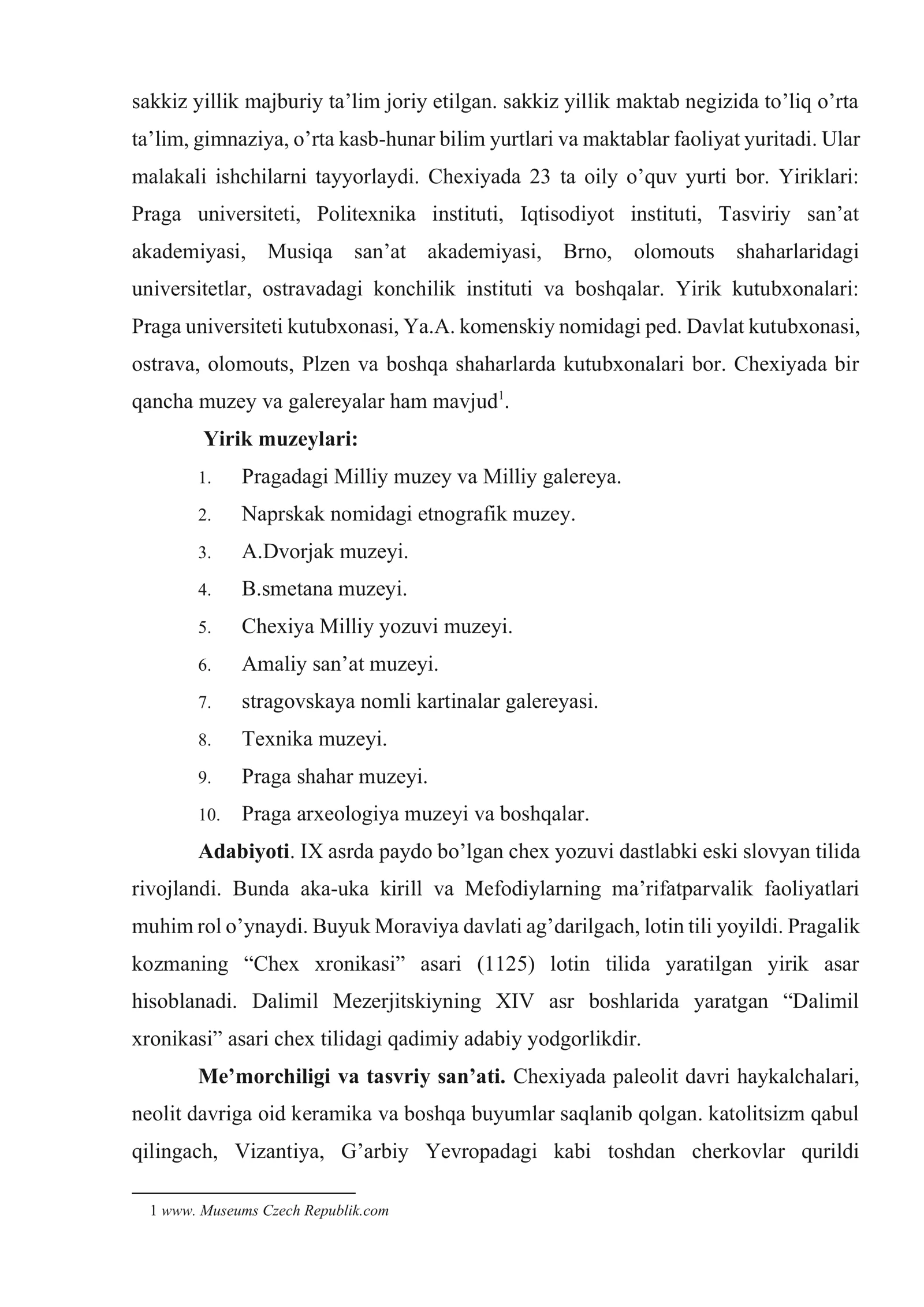 sakkiz yillik majburiy ta'lim joriy etilgan. sakkiz yillik maktab negizida to'liq o'rta ta'lim, gimnaziya, o'rta kasb-hunar bilim yurtlari va maktablar faoliyat yuritadi. Ular malakali ishchilarni tayyorlaydi. Chexiyada 23 ta oily o'quv yurti bor. Yiriklari: Praga universiteti, Politexnika instituti, Iqtisodiyot instituti, Tasviriy san'at akademiyasi, Musiqa san'at akademiyasi, Brno, olomouts shaharlaridagi universitetlar, ostravadagi konchilik instituti va boshqalar. Yirik kutubxonalari: Praga universiteti kutubxonasi, Ya.A. komenskiy nomidagi ped. Davlat kutubxonasi, ostrava, olomouts, Plzen va boshqa shaharlarda kutubxonalari bor. Chexiyada bir qancha muzey va galereyalar ham mavjud$^{1}$.

Yirik muzeylari:

1. Pragadagi Milliy muzey va Milliy galereya.
2. Naprskak nomidagi etnografik muzey.
3. A.Dvorjak muzeyi.
4. B.smetana muzeyi.
5. Chexiya Milliy yozuvi muzeyi.
6. Amaliy san'at muzeyi.
7. stragovskaya nomli kartinalar galereyasi.
8. Texnika muzeyi.
9. Praga shahar muzeyi.
10. Praga arxeologiya muzeyi va boshqalar.

Adabiyoti. IX asrda paydo bo'lgan chex yozuvi dastlabki eski slovyan tilida rivojlandi. Bunda aka-uka kirill va Mefodiylarning ma'rifatparvalik faoliyatlari muhim rol o'ynaydi. Buyuk Moraviya davlati ag'darilgach, lotin tili yoyildi. Pragalik kozmaning "Chex xronikasi" asari (1125) lotin tilida yaratilgan yirik asar hisoblanadi. Dalimil Mezerjitskiyning XIV asr boshlarida yaratgan "Dalimil xronikasi" asari chex tilidagi qadimiy adabiy yodgorlikdir.

Me'morchiligi va tasvriy san'ati. Chexiyada paleolit davri haykalchalari, neolit davriga oid keramika va boshqa buyumlar saqlanib qolgan. katolitsizm qabul qilingach, Vizantiya, G'arbiy Yevropadagi kabi toshdan cherkovlar qurildi

1 www. Museums Czech Republik.com